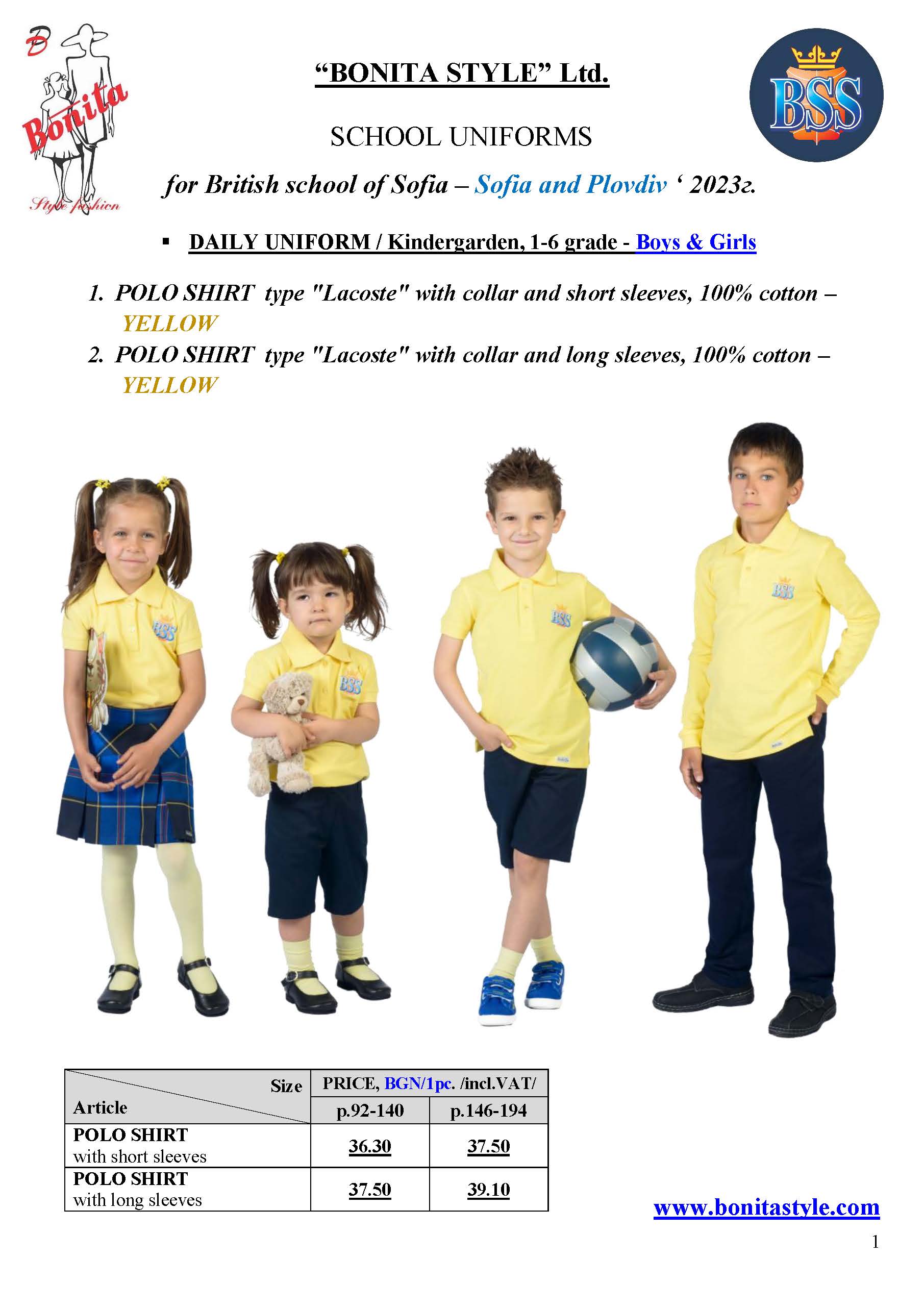 B
Bonita
Style fashion

"BONITA STYLE" Ltd.

BSS

SCHOOL UNIFORMS

for British school of Sofia – Sofia and Plovdiv ' 2023г.

▪ DAILY UNIFORM / Kindergarden, 1-6 grade - Boys & Girls

1. POLO SHIRT type "Lacoste" with collar and short sleeves, 100% cotton – YELLOW
2. POLO SHIRT type "Lacoste" with collar and long sleeves, 100% cotton – YELLOW

BSS BSS BSS BSS

| Size / Article | PRICE, BGN/1pc. /incl.VAT/ p.92-140 | PRICE, BGN/1pc. /incl.VAT/ p.146-194 |
|---|---|---|
| POLO SHIRT with short sleeves | 36.30 | 37.50 |
| POLO SHIRT with long sleeves | 37.50 | 39.10 |

www.bonitastyle.com

1